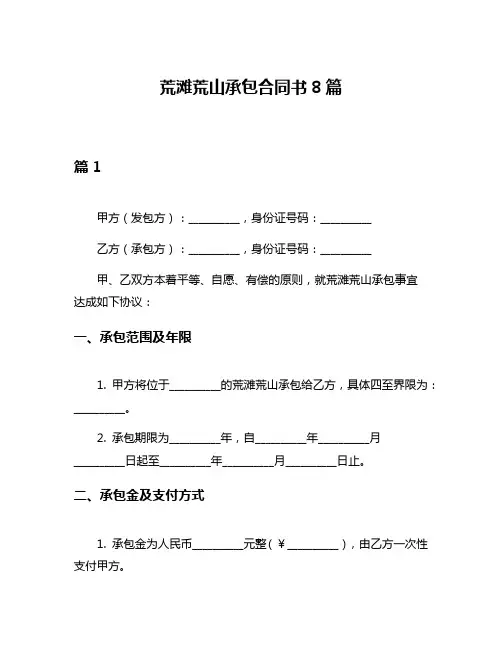 荒滩荒山承包合同书 8 篇

篇 1

甲方（发包方）：__________，身份证号码：__________

乙方（承包方）：__________，身份证号码：__________

甲、乙双方本着平等、自愿、有偿的原则，就荒滩荒山承包事宜达成如下协议：

一、承包范围及年限

1. 甲方将位于__________的荒滩荒山承包给乙方，具体四至界限为：__________。

2. 承包期限为__________年，自__________年__________月__________日起至__________年__________月__________日止。

二、承包金及支付方式

1. 承包金为人民币__________元整（￥__________），由乙方一次性支付甲方。